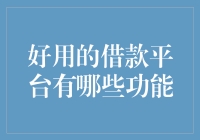 好用的借款平台有哪些功能